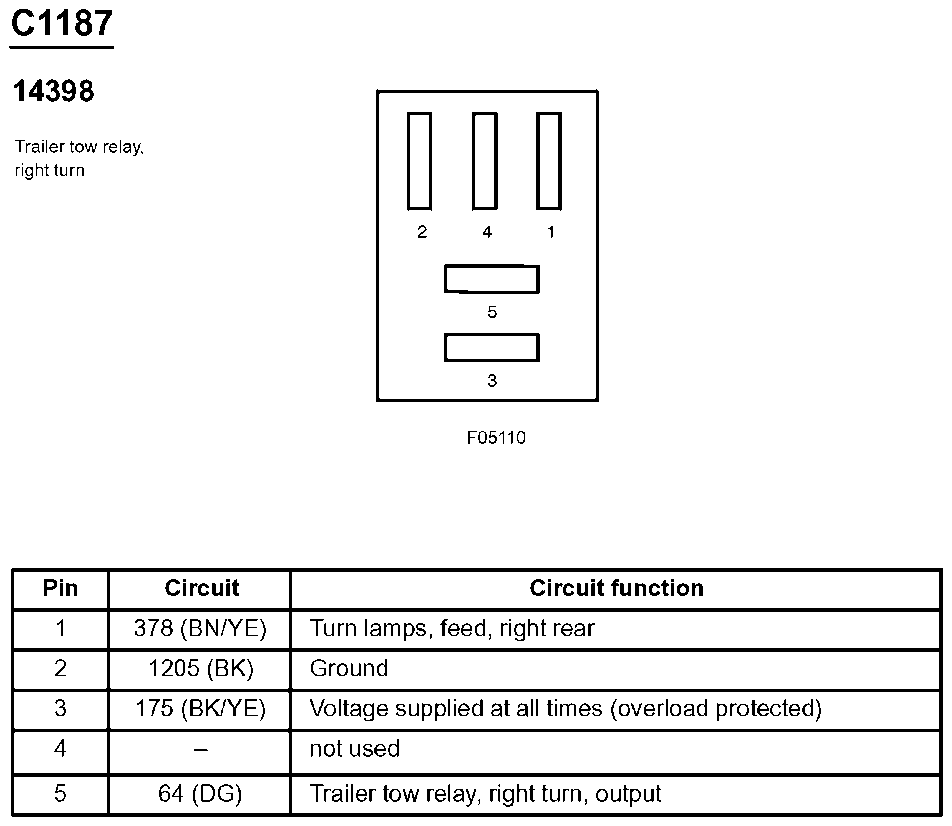 C1187

14398

Trailer tow relay, right turn

2 4 1

5

3

F05110

| Pin | Circuit | Circuit function |
|---|---|---|
| 1 | 378 (BN/YE) | Turn lamps, feed, right rear |
| 2 | 1205 (BK) | Ground |
| 3 | 175 (BK/YE) | Voltage supplied at all times (overload protected) |
| 4 | – | not used |
| 5 | 64 (DG) | Trailer tow relay, right turn, output |